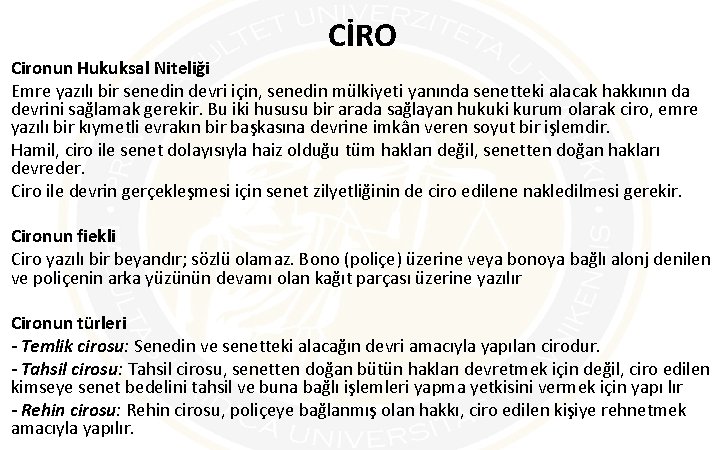 CİRO

Cironun Hukuksal Niteliği

Emre yazılı bir senedin devri için, senedin mülkiyeti yanında senetteki alacak hakkının da devrini sağlamak gerekir. Bu iki hususu bir arada sağlayan hukuki kurum olarak ciro, emre yazılı bir kıymetli evrakın bir başkasına devrine imkân veren soyut bir işlemdir.

Hamil, ciro ile senet dolayısıyla haiz olduğu tüm hakları değil, senetten doğan hakları devreder.

Ciro ile devrin gerçekleşmesi için senet zilyetliğinin de ciro edilene nakledilmesi gerekir.

Cironun fiekli

Ciro yazılı bir beyandır; sözlü olamaz. Bono (poliçe) üzerine veya bonoya bağlı alonj denilen ve poliçenin arka yüzünün devamı olan kağıt parçası üzerine yazılır

Cironun türleri

- Temlik cirosu: Senedin ve senetteki alacağın devri amacıyla yapılan cirodur.

- Tahsil cirosu: Tahsil cirosu, senetten doğan bütün hakları devretmek için değil, ciro edilen kimseye senet bedelini tahsil ve buna bağlı işlemleri yapma yetkisini vermek için yapı lır

- Rehin cirosu: Rehin cirosu, poliçeye bağlanmış olan hakkı, ciro edilen kişiye rehnetmek amacıyla yapılır.